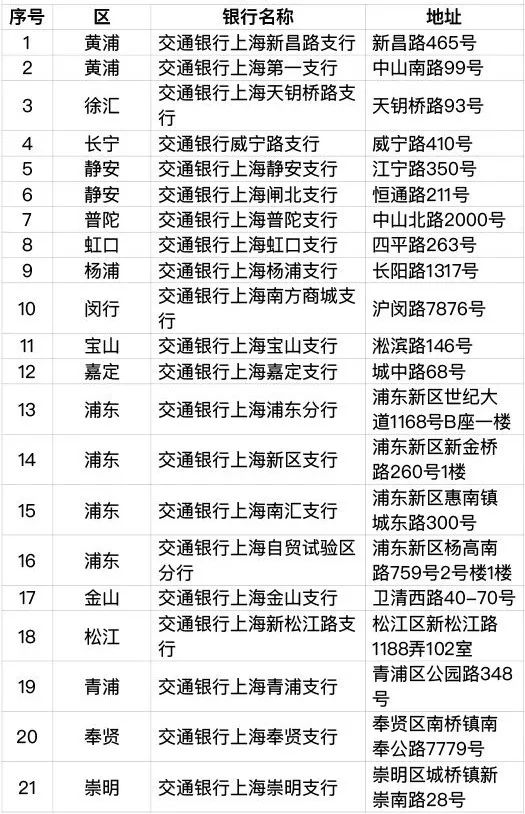 | 序号 | 区 | 银行名称 | 地址 |
|---|---|---|---|
| 1 | 黄浦 | 交通银行上海新昌路支行 | 新昌路465号 |
| 2 | 黄浦 | 交通银行上海第一支行 | 中山南路99号 |
| 3 | 徐汇 | 交通银行上海天钥桥路支行 | 天钥桥路93号 |
| 4 | 长宁 | 交通银行威宁路支行 | 威宁路410号 |
| 5 | 静安 | 交通银行上海静安支行 | 江宁路350号 |
| 6 | 静安 | 交通银行上海闸北支行 | 恒通路211号 |
| 7 | 普陀 | 交通银行上海普陀支行 | 中山北路2000号 |
| 8 | 虹口 | 交通银行上海虹口支行 | 四平路263号 |
| 9 | 杨浦 | 交通银行上海杨浦支行 | 长阳路1317号 |
| 10 | 闵行 | 交通银行上海南方商城支行 | 沪闵路7876号 |
| 11 | 宝山 | 交通银行上海宝山支行 | 淞滨路146号 |
| 12 | 嘉定 | 交通银行上海嘉定支行 | 城中路68号 |
| 13 | 浦东 | 交通银行上海浦东分行 | 浦东新区世纪大道1168号B座一楼 |
| 14 | 浦东 | 交通银行上海新区支行 | 浦东新区新金桥路260号1楼 |
| 15 | 浦东 | 交通银行上海南汇支行 | 浦东新区惠南镇城东路300号 |
| 16 | 浦东 | 交通银行上海自贸试验区分行 | 浦东新区杨高南路759号2号楼1楼 |
| 17 | 金山 | 交通银行上海金山支行 | 卫清西路40-70号 |
| 18 | 松江 | 交通银行上海新松江路支行 | 松江区新松江路1188弄102室 |
| 19 | 青浦 | 交通银行上海青浦支行 | 青浦区公园路348号 |
| 20 | 奉贤 | 交通银行上海奉贤支行 | 奉贤区南桥镇南奉公路7779号 |
| 21 | 崇明 | 交通银行上海崇明支行 | 崇明区城桥镇新崇南路28号 |